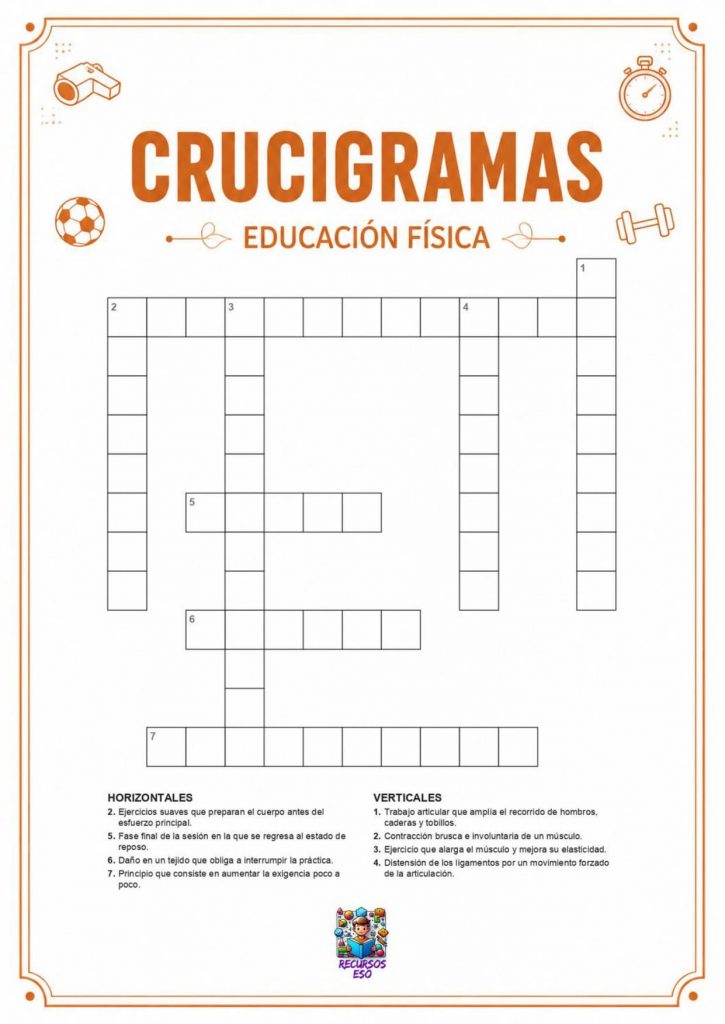 CRUCIGRAMAS

EDUCACIÓN FÍSICA

1

2

3

4

5

6

7

HORIZONTALES

2. Ejercicios suaves que preparan el cuerpo antes del esfuerzo principal.

5. Fase final de la sesión en la que se regresa al estado de reposo.

6. Daño en un tejido que obliga a interrumpir la práctica.

7. Principio que consiste en aumentar la exigencia poco a poco.

VERTICALES

1. Trabajo articular que amplía el recorrido de hombros, caderas y tobillos.

2. Contracción brusca e involuntaria de un músculo.

3. Ejercicio que alarga el músculo y mejora su elasticidad.

4. Distensión de los ligamentos por un movimiento forzado de la articulación.

RECURSOS ESO